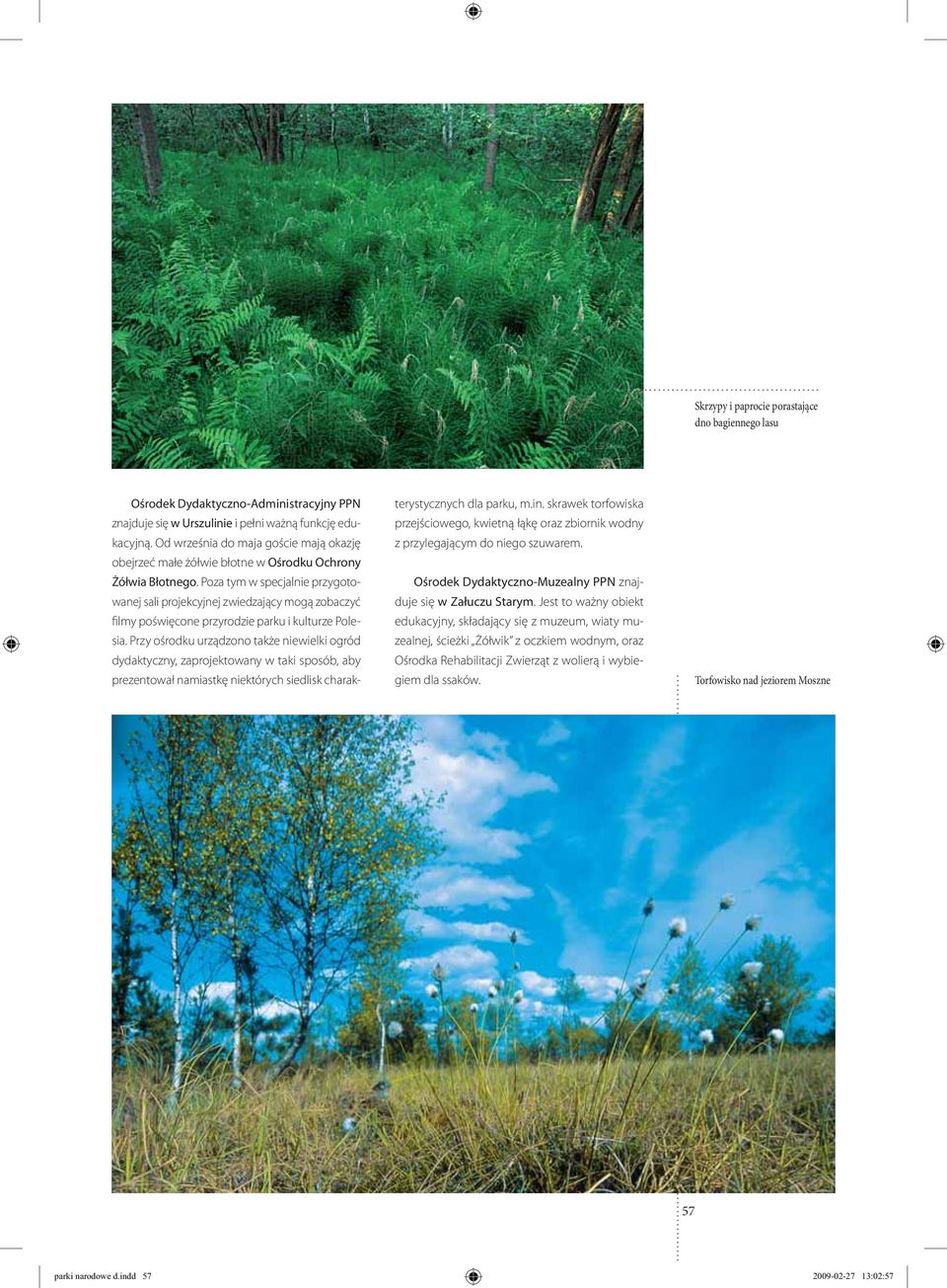 Skrzypy i paprocie porastające dno bagiennego lasu

Ośrodek Dydaktyczno-Administracyjny PPN znajduje się w Urszulinie i pełni ważną funkcję edukacyjną. Od września do maja goście mają okazję obejrzeć małe żółwie błotne w Ośrodku Ochrony Żółwia Błotnego. Poza tym w specjalnie przygotowanej sali projekcyjnej zwiedzający mogą zobaczyć filmy poświęcone przyrodzie parku i kulturze Polesia. Przy ośrodku urządzono także niewielki ogród dydaktyczny, zaprojektowany w taki sposób, aby prezentował namiastkę niektórych siedlisk charakterystycznych dla parku, m.in. skrawek torfowiska przejściowego, kwietną łąkę oraz zbiornik wodny z przylegającym do niego szuwarem.

Ośrodek Dydaktyczno-Muzealny PPN znajduje się w Załuczu Starym. Jest to ważny obiekt edukacyjny, składający się z muzeum, wiaty muzealnej, ścieżki „Żółwik" z oczkiem wodnym, oraz Ośrodka Rehabilitacji Zwierząt z wolierą i wybiegiem dla ssaków.

Torfowisko nad jeziorem Moszne

57

parki narodowe d.indd 57

2009-02-27 13:02:57